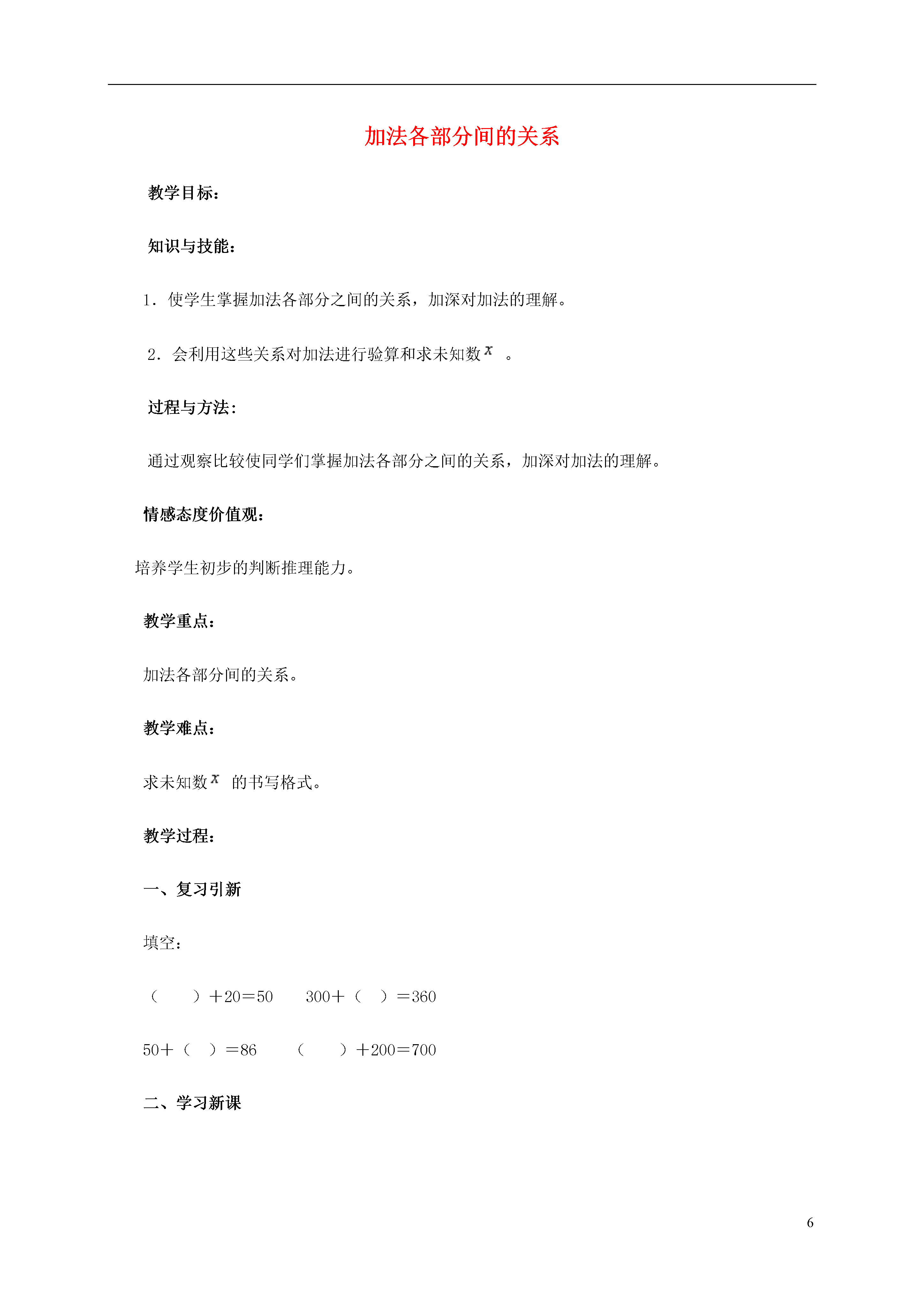 加法各部分间的关系

教学目标：

知识与技能：

1．使学生掌握加法各部分之间的关系，加深对加法的理解。

2．会利用这些关系对加法进行验算和求未知数$x$ 。

过程与方法：

通过观察比较使同学们掌握加法各部分之间的关系，加深对加法的理解。

情感态度价值观：

培养学生初步的判断推理能力。

教学重点：

加法各部分间的关系。

教学难点：

求未知数$x$ 的书写格式。

教学过程：

一、复习引新

填空：

（ ）＋20＝50　300＋（ ）＝360

50＋（ ）＝86　（ ）＋200＝700

二、学习新课

6